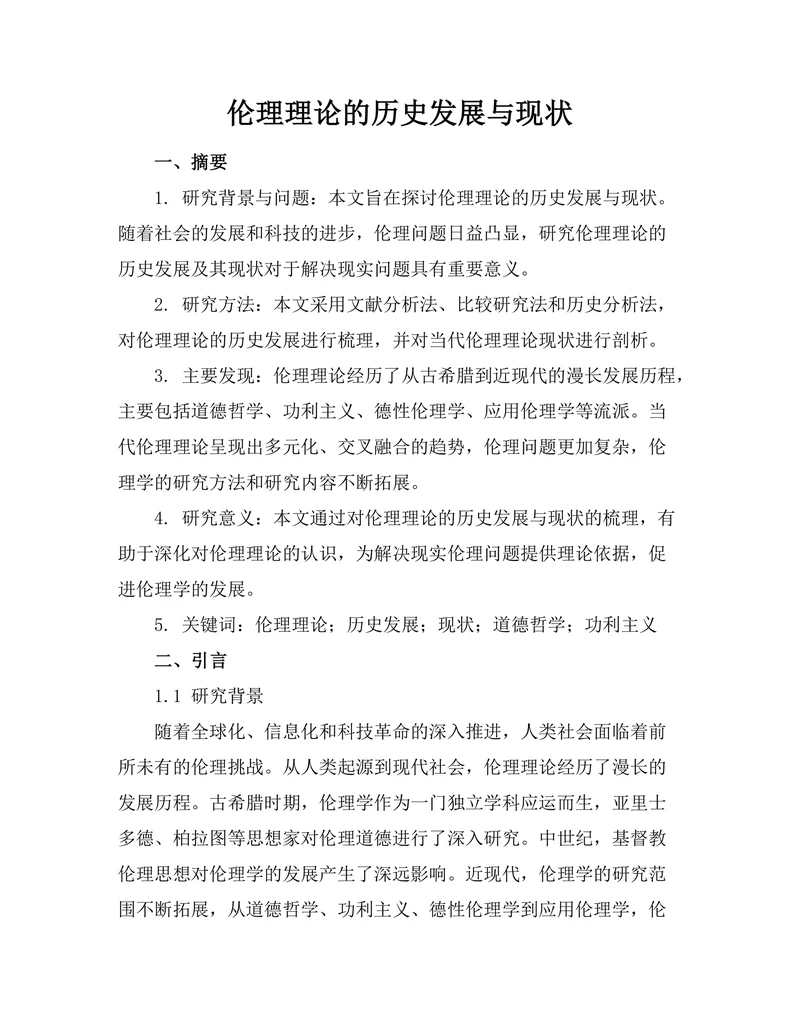 伦理理论的历史发展与现状

一、摘要

1. 研究背景与问题：本文旨在探讨伦理理论的历史发展与现状。随着社会的发展和科技的进步，伦理问题日益凸显，研究伦理理论的历史发展及其现状对于解决现实问题具有重要意义。

2. 研究方法：本文采用文献分析法、比较研究法和历史分析法，对伦理理论的历史发展进行梳理，并对当代伦理理论现状进行剖析。

3. 主要发现：伦理理论经历了从古希腊到近现代的漫长发展历程，主要包括道德哲学、功利主义、德性伦理学、应用伦理学等流派。当代伦理理论呈现出多元化、交叉融合的趋势，伦理问题更加复杂，伦理学的研究方法和研究内容不断拓展。

4. 研究意义：本文通过对伦理理论的历史发展与现状的梳理，有助于深化对伦理理论的认识，为解决现实伦理问题提供理论依据，促进伦理学的发展。

5. 关键词：伦理理论；历史发展；现状；道德哲学；功利主义

二、引言

1.1 研究背景

随着全球化、信息化和科技革命的深入推进，人类社会面临着前所未有的伦理挑战。从人类起源到现代社会，伦理理论经历了漫长的发展历程。古希腊时期，伦理学作为一门独立学科应运而生，亚里士多德、柏拉图等思想家对伦理道德进行了深入研究。中世纪，基督教伦理思想对伦理学的发展产生了深远影响。近现代，伦理学的研究范围不断拓展，从道德哲学、功利主义、德性伦理学到应用伦理学，伦